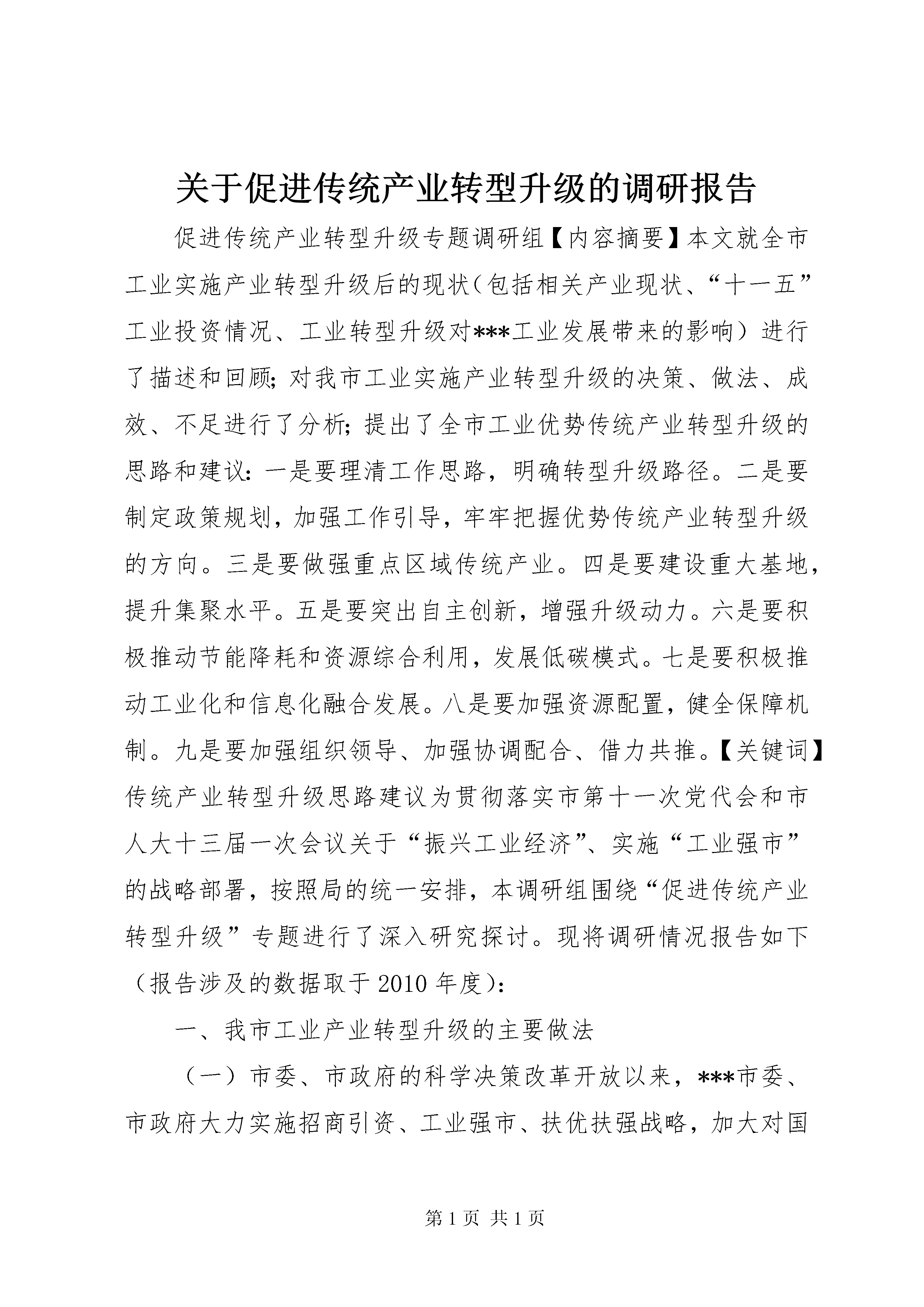 关于促进传统产业转型升级的调研报告

促进传统产业转型升级专题调研组【内容摘要】本文就全市工业实施产业转型升级后的现状（包括相关产业现状、“十一五”工业投资情况、工业转型升级对***工业发展带来的影响）进行了描述和回顾；对我市工业实施产业转型升级的决策、做法、成效、不足进行了分析；提出了全市工业优势传统产业转型升级的思路和建议：一是要理清工作思路，明确转型升级路径。二是要制定政策规划，加强工作引导，牢牢把握优势传统产业转型升级的方向。三是要做强重点区域传统产业。四是要建设重大基地，提升集聚水平。五是要突出自主创新，增强升级动力。六是要积极推动节能降耗和资源综合利用，发展低碳模式。七是要积极推动工业化和信息化融合发展。八是要加强资源配置，健全保障机制。九是要加强组织领导、加强协调配合、借力共推。【关键词】传统产业转型升级思路建议为贯彻落实市第十一次党代会和市人大十三届一次会议关于“振兴工业经济”、实施“工业强市”的战略部署，按照局的统一安排，本调研组围绕“促进传统产业转型升级”专题进行了深入研究探讨。现将调研情况报告如下（报告涉及的数据取于2010年度）：

一、我市工业产业转型升级的主要做法

（一）市委、市政府的科学决策改革开放以来，***市委、市政府大力实施招商引资、工业强市、扶优扶强战略，加大对国

第1页 共1页